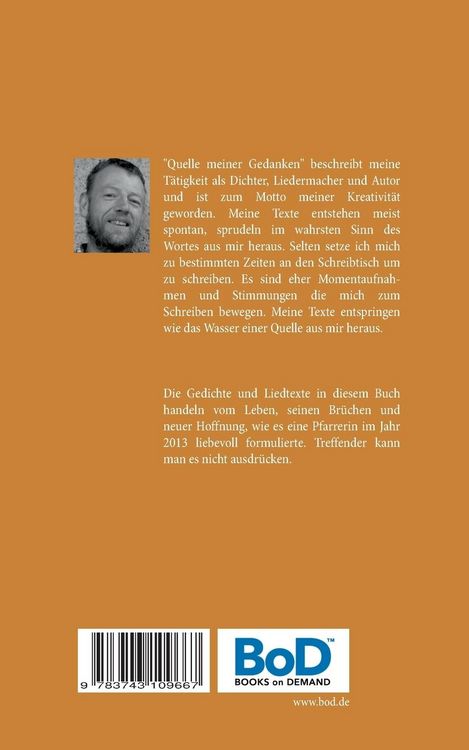 "Quelle meiner Gedanken" beschreibt meine Tätigkeit als Dichter, Liedermacher und Autor und ist zum Motto meiner Kreativität geworden. Meine Texte entstehen meist spontan, sprudeln im wahrsten Sinn des Wortes aus mir heraus. Selten setze ich mich zu bestimmten Zeiten an den Schreibtisch um zu schreiben. Es sind eher Momentaufnahmen und Stimmungen die mich zum Schreiben bewegen. Meine Texte entspringen wie das Wasser einer Quelle aus mir heraus.

Die Gedichte und Liedtexte in diesem Buch handeln vom Leben, seinen Brüchen und neuer Hoffnung, wie es eine Pfarrerin im Jahr 2013 liebevoll formulierte. Treffender kann man es nicht ausdrücken.

9 783743 109667

BoD™
BOOKS on DEMAND

www.bod.de